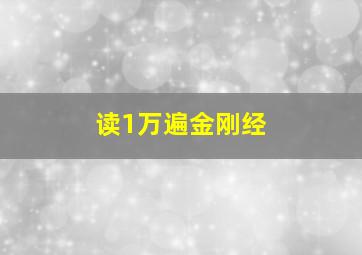 读1万遍金刚经